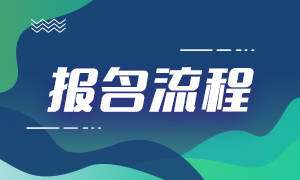 报名流程